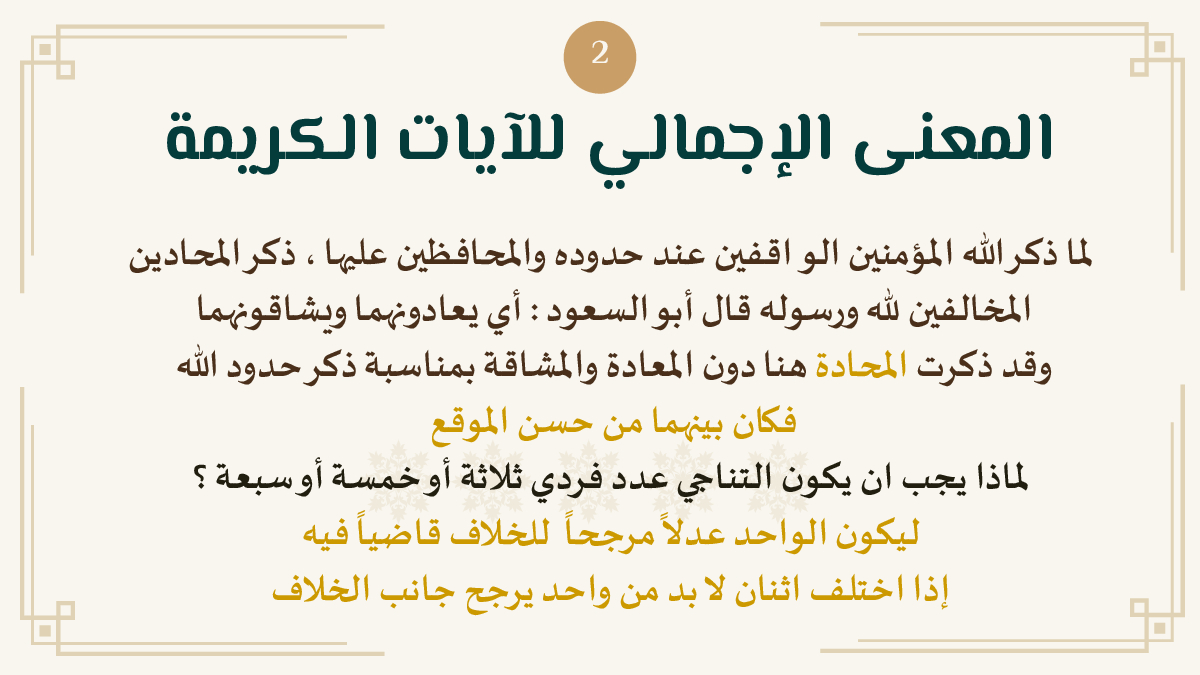 2

المعنى الإجمالي للآيات الكريمة

لما ذكر الله المؤمنين الو اقفين عند حدوده والمحافظين عليها ، ذكر المحادين المخالفين لله ورسوله قال أبو السعود : أي يعادونهما ويشاقونهما وقد ذكرت المحادة هنا دون المعادة والمشاقة بمناسبة ذكر حدود الله

فكان بينهما من حسن الموقع

لماذا يجب ان يكون التناجي عدد فردي ثلاثة أو خمسة أو سبعة ؟

ليكون الواحد عدلاً مرجحاً للخلاف قاضياً فيه

إذا اختلف اثنان لا بد من واحد يرجح جانب الخلاف